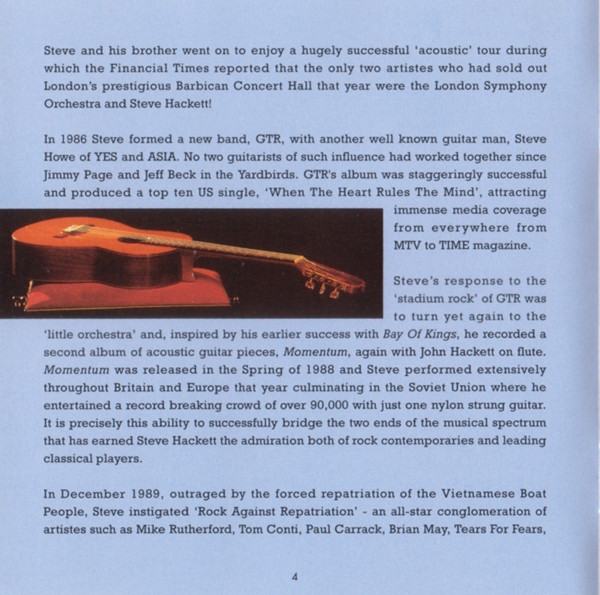 Steve and his brother went on to enjoy a hugely successful 'acoustic' tour during which the Financial Times reported that the only two artistes who had sold out London's prestigious Barbican Concert Hall that year were the London Symphony Orchestra and Steve Hackett!

In 1986 Steve formed a new band, GTR, with another well known guitar man, Steve Howe of YES and ASIA. No two guitarists of such influence had worked together since Jimmy Page and Jeff Beck in the Yardbirds. GTR's album was staggeringly successful and produced a top ten US single, 'When The Heart Rules The Mind', attracting immense media coverage from everywhere from MTV to TIME magazine.

Steve's response to the 'stadium rock' of GTR was to turn yet again to the 'little orchestra' and, inspired by his earlier success with Bay Of Kings, he recorded a second album of acoustic guitar pieces, Momentum, again with John Hackett on flute. Momentum was released in the Spring of 1988 and Steve performed extensively throughout Britain and Europe that year culminating in the Soviet Union where he entertained a record breaking crowd of over 90,000 with just one nylon strung guitar. It is precisely this ability to successfully bridge the two ends of the musical spectrum that has earned Steve Hackett the admiration both of rock contemporaries and leading classical players.

In December 1989, outraged by the forced repatriation of the Vietnamese Boat People, Steve instigated 'Rock Against Repatriation' - an all-star conglomeration of artistes such as Mike Rutherford, Tom Conti, Paul Carrack, Brian May, Tears For Fears,

4